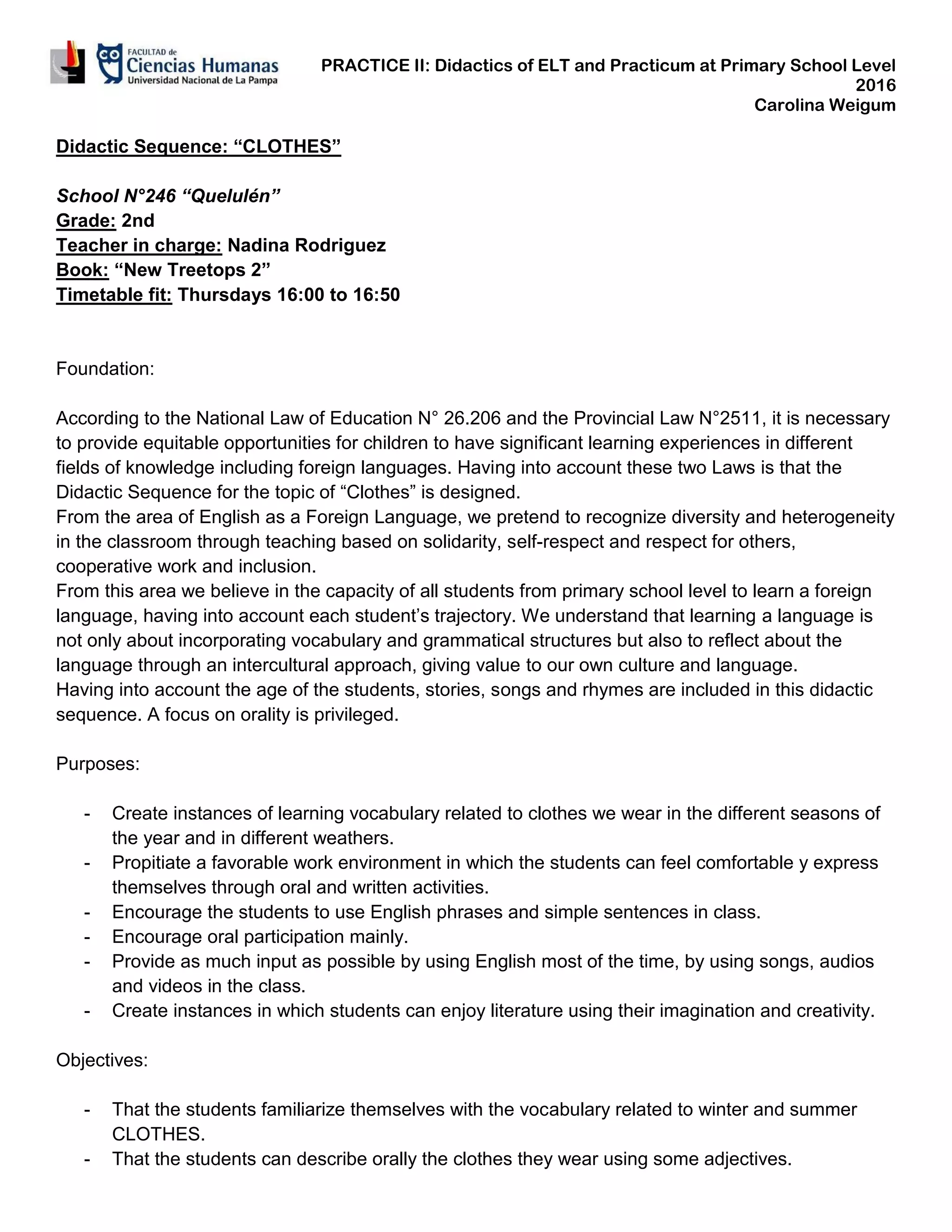 FACULTAD de
Ciencias Humanas
Universidad Nacional de La Pampa

PRACTICE II: Didactics of ELT and Practicum at Primary School Level
2016
Carolina Weigum

Didactic Sequence: “CLOTHES”

School N°246 “Quelulén”
Grade: 2nd
Teacher in charge: Nadina Rodriguez
Book: “New Treetops 2”
Timetable fit: Thursdays 16:00 to 16:50

Foundation:

According to the National Law of Education N° 26.206 and the Provincial Law N°2511, it is necessary to provide equitable opportunities for children to have significant learning experiences in different fields of knowledge including foreign languages. Having into account these two Laws is that the Didactic Sequence for the topic of “Clothes” is designed.
From the area of English as a Foreign Language, we pretend to recognize diversity and heterogeneity in the classroom through teaching based on solidarity, self-respect and respect for others, cooperative work and inclusion.
From this area we believe in the capacity of all students from primary school level to learn a foreign language, having into account each student’s trajectory. We understand that learning a language is not only about incorporating vocabulary and grammatical structures but also to reflect about the language through an intercultural approach, giving value to our own culture and language.
Having into account the age of the students, stories, songs and rhymes are included in this didactic sequence. A focus on orality is privileged.

Purposes:

- Create instances of learning vocabulary related to clothes we wear in the different seasons of the year and in different weathers.
- Propitiate a favorable work environment in which the students can feel comfortable y express themselves through oral and written activities.
- Encourage the students to use English phrases and simple sentences in class.
- Encourage oral participation mainly.
- Provide as much input as possible by using English most of the time, by using songs, audios and videos in the class.
- Create instances in which students can enjoy literature using their imagination and creativity.

Objectives:

- That the students familiarize themselves with the vocabulary related to winter and summer CLOTHES.
- That the students can describe orally the clothes they wear using some adjectives.